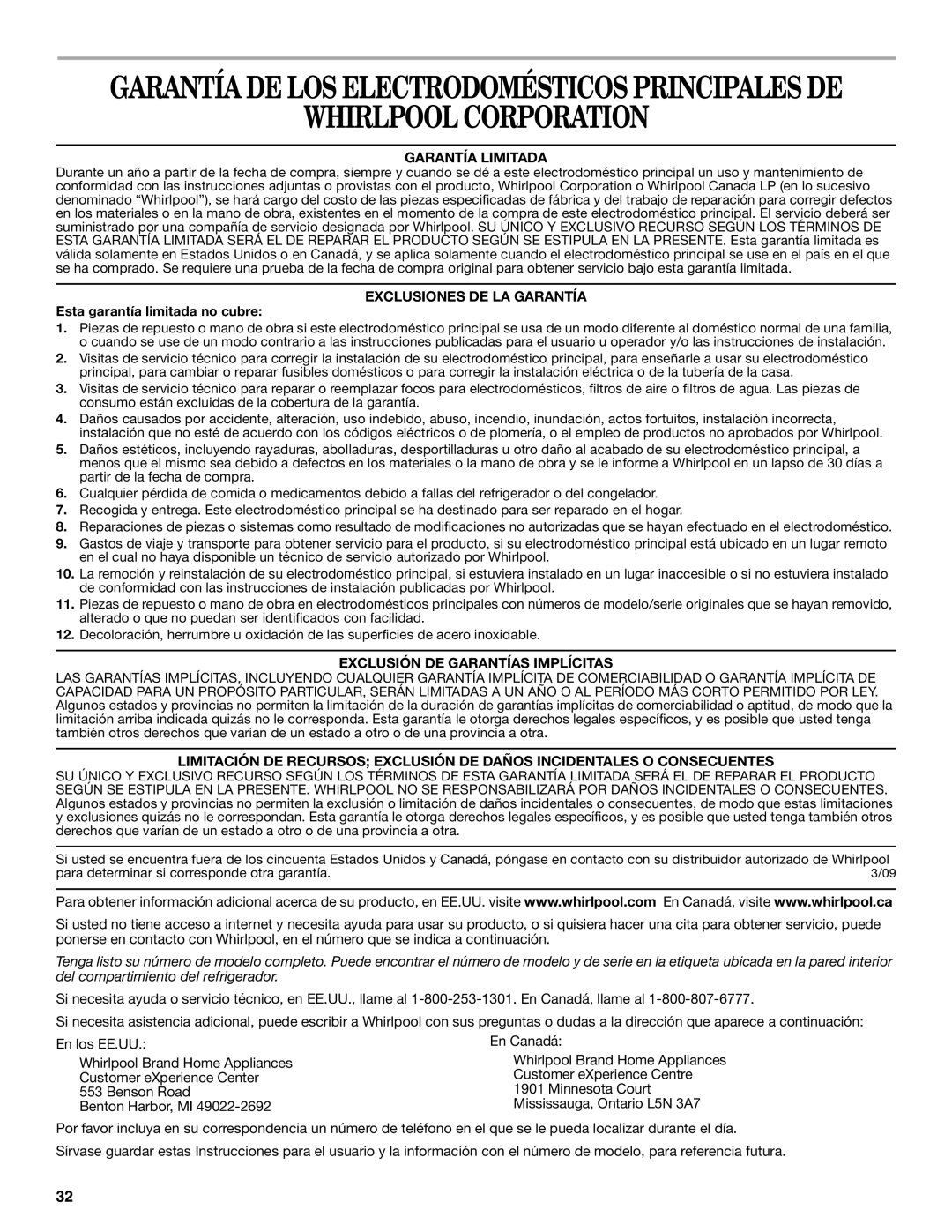 GARANTÍA DE LOS ELECTRODOMÉSTICOS PRINCIPALES DE WHIRLPOOL CORPORATION

GARANTÍA LIMITADA

Durante un año a partir de la fecha de compra, siempre y cuando se dé a este electrodoméstico principal un uso y mantenimiento de conformidad con las instrucciones adjuntas o provistas con el producto, Whirlpool Corporation o Whirlpool Canada LP (en lo sucesivo denominado "Whirlpool"), se hará cargo del costo de las piezas especificadas de fábrica y del trabajo de reparación para corregir defectos en los materiales o en la mano de obra, existentes en el momento de la compra de este electrodoméstico principal. El servicio deberá ser suministrado por una compañía de servicio designada por Whirlpool. SU ÚNICO Y EXCLUSIVO RECURSO SEGÚN LOS TÉRMINOS DE ESTA GARANTÍA LIMITADA SERÁ EL DE REPARAR EL PRODUCTO SEGÚN SE ESTIPULA EN LA PRESENTE. Esta garantía limitada es válida solamente en Estados Unidos o en Canadá, y se aplica solamente cuando el electrodoméstico principal se use en el país en el que se ha comprado. Se requiere una prueba de la fecha de compra original para obtener servicio bajo esta garantía limitada.

EXCLUSIONES DE LA GARANTÍA

Esta garantía limitada no cubre:

1. Piezas de repuesto o mano de obra si este electrodoméstico principal se usa de un modo diferente al doméstico normal de una familia, o cuando se use de un modo contrario a las instrucciones publicadas para el usuario u operador y/o las instrucciones de instalación.
2. Visitas de servicio técnico para corregir la instalación de su electrodoméstico principal, para enseñarle a usar su electrodoméstico principal, para cambiar o reparar fusibles domésticos o para corregir la instalación eléctrica o de la tubería de la casa.
3. Visitas de servicio técnico para reparar o reemplazar focos para electrodomésticos, filtros de aire o filtros de agua. Las piezas de consumo están excluidas de la cobertura de la garantía.
4. Daños causados por accidente, alteración, uso indebido, abuso, incendio, inundación, actos fortuitos, instalación incorrecta, instalación que no esté de acuerdo con los códigos eléctricos o de plomería, o el empleo de productos no aprobados por Whirlpool.
5. Daños estéticos, incluyendo rayaduras, abolladuras, desportilladuras u otro daño al acabado de su electrodoméstico principal, a menos que el mismo sea debido a defectos en los materiales o la mano de obra y se le informe a Whirlpool en un lapso de 30 días a partir de la fecha de compra.
6. Cualquier pérdida de comida o medicamentos debido a fallas del refrigerador o del congelador.
7. Recogida y entrega. Este electrodoméstico principal se ha destinado para ser reparado en el hogar.
8. Reparaciones de piezas o sistemas como resultado de modificaciones no autorizadas que se hayan efectuado en el electrodoméstico.
9. Gastos de viaje y transporte para obtener servicio para el producto, si su electrodoméstico principal está ubicado en un lugar remoto en el cual no haya disponible un técnico de servicio autorizado por Whirlpool.
10. La remoción y reinstalación de su electrodoméstico principal, si estuviera instalado en un lugar inaccesible o si no estuviera instalado de conformidad con las instrucciones de instalación publicadas por Whirlpool.
11. Piezas de repuesto o mano de obra en electrodomésticos principales con números de modelo/serie originales que se hayan removido, alterado o que no puedan ser identificados con facilidad.
12. Decoloración, herrumbre u oxidación de las superficies de acero inoxidable.

EXCLUSIÓN DE GARANTÍAS IMPLÍCITAS

LAS GARANTÍAS IMPLÍCITAS, INCLUYENDO CUALQUIER GARANTÍA IMPLÍCITA DE COMERCIABILIDAD O GARANTÍA IMPLÍCITA DE CAPACIDAD PARA UN PROPÓSITO PARTICULAR, SERÁN LIMITADAS A UN AÑO O AL PERÍODO MÁS CORTO PERMITIDO POR LEY. Algunos estados y provincias no permiten la limitación de la duración de garantías implícitas de comerciabilidad o aptitud, de modo que la limitación arriba indicada quizás no le corresponda. Esta garantía le otorga derechos legales específicos, y es posible que usted tenga también otros derechos que varían de un estado a otro o de una provincia a otra.

LIMITACIÓN DE RECURSOS; EXCLUSIÓN DE DAÑOS INCIDENTALES O CONSECUENTES

SU ÚNICO Y EXCLUSIVO RECURSO SEGÚN LOS TÉRMINOS DE ESTA GARANTÍA LIMITADA SERÁ EL DE REPARAR EL PRODUCTO SEGÚN SE ESTIPULA EN LA PRESENTE. WHIRLPOOL NO SE RESPONSABILIZARÁ POR DAÑOS INCIDENTALES O CONSECUENTES. Algunos estados y provincias no permiten la exclusión o limitación de daños incidentales o consecuentes, de modo que estas limitaciones y exclusiones quizás no le correspondan. Esta garantía le otorga derechos legales específicos, y es posible que usted tenga también otros derechos que varían de un estado a otro o de una provincia a otra.

Si usted se encuentra fuera de los cincuenta Estados Unidos y Canadá, póngase en contacto con su distribuidor autorizado de Whirlpool para determinar si corresponde otra garantía. 3/09

Para obtener información adicional acerca de su producto, en EE.UU. visite www.whirlpool.com En Canadá, visite www.whirlpool.ca

Si usted no tiene acceso a internet y necesita ayuda para usar su producto, o si quisiera hacer una cita para obtener servicio, puede ponerse en contacto con Whirlpool, en el número que se indica a continuación.

Tenga listo su número de modelo completo. Puede encontrar el número de modelo y de serie en la etiqueta ubicada en la pared interior del compartimiento del refrigerador.

Si necesita ayuda o servicio técnico, en EE.UU., llame al 1-800-253-1301. En Canadá, llame al 1-800-807-6777.

Si necesita asistencia adicional, puede escribir a Whirlpool con sus preguntas o dudas a la dirección que aparece a continuación:

En los EE.UU.:
Whirlpool Brand Home Appliances
Customer eXperience Center
553 Benson Road
Benton Harbor, MI 49022-2692

En Canadá:
Whirlpool Brand Home Appliances
Customer eXperience Centre
1901 Minnesota Court
Mississauga, Ontario L5N 3A7

Por favor incluya en su correspondencia un número de teléfono en el que se le pueda localizar durante el día.

Sírvase guardar estas Instrucciones para el usuario y la información con el número de modelo, para referencia futura.

32